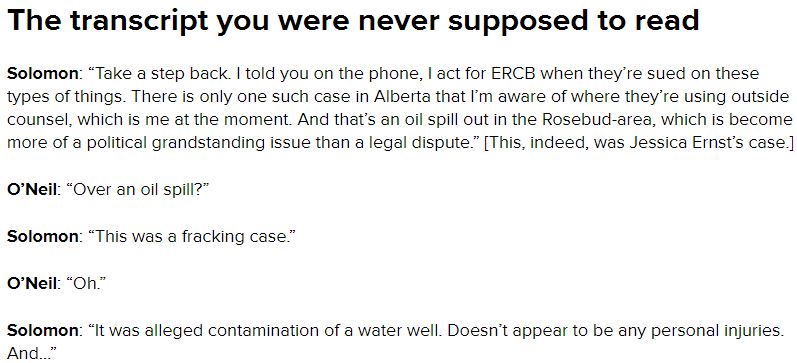 The transcript you were never supposed to read

Solomon: “Take a step back. I told you on the phone, I act for ERCB when they’re sued on these types of things. There is only one such case in Alberta that I’m aware of where they’re using outside counsel, which is me at the moment. And that’s an oil spill out in the Rosebud-area, which is become more of a political grandstanding issue than a legal dispute.” [This, indeed, was Jessica Ernst’s case.]

O’Neil: “Over an oil spill?”

Solomon: “This was a fracking case.”

O’Neil: “Oh.”

Solomon: “It was alleged contamination of a water well. Doesn’t appear to be any personal injuries. And…”